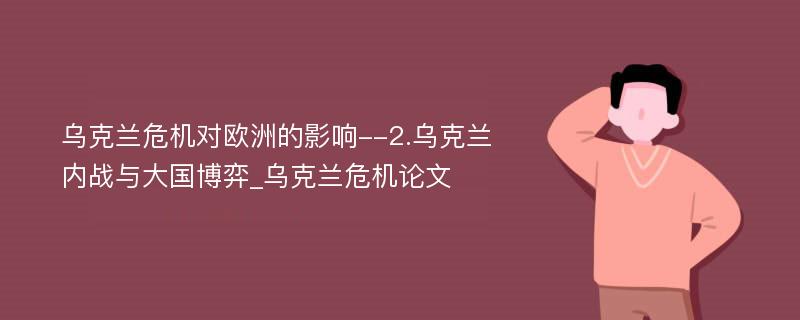 乌克兰危机对欧洲的影响--2.乌克兰内战与大国博弈_乌克兰危机论文